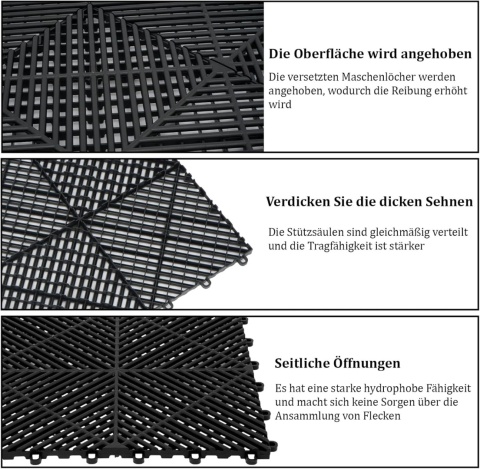 Die Oberfläche wird angehoben

Die versetzten Maschenlöcher werden angehoben, wodurch die Reibung erhöht wird

Verdicken Sie die dicken Sehnen

Die Stützsäulen sind gleichmäßig verteilt und die Tragfähigkeit ist stärker

Seitliche Öffnungen

Es hat eine starke hydrophobe Fähigkeit und macht sich keine Sorgen über die Ansammlung von Flecken